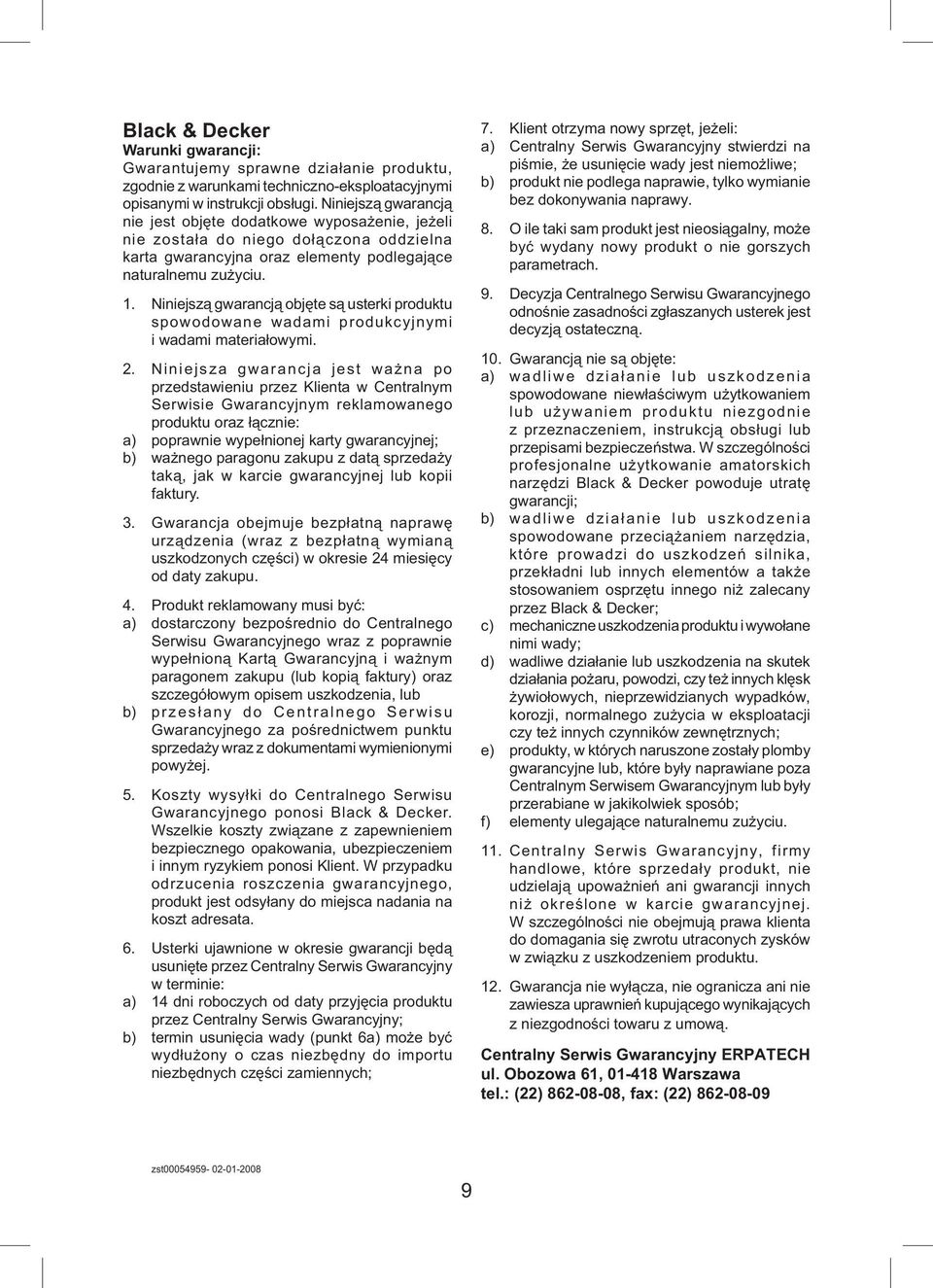 Black & Decker
Warunki gwarancji:
Gwarantujemy sprawne działanie produktu, zgodnie z warunkami techniczno-eksploatacyjnymi opisanymi w instrukcji obsługi. Niniejszą gwarancją nie jest objęte dodatkowe wyposażenie, jeżeli nie została do niego dołączona oddzielna karta gwarancyjna oraz elementy podlegające naturalnemu zużyciu.

1. Niniejszą gwarancją objęte są usterki produktu spowodowane wadami produkcyjnymi i wadami materiałowymi.

2. Niniejsza gwarancja jest ważna po przedstawieniu przez Klienta w Centralnym Serwisie Gwarancyjnym reklamowanego produktu oraz łącznie:
a) poprawnie wypełnionej karty gwarancyjnej;
b) ważnego paragonu zakupu z datą sprzedaży taką, jak w karcie gwarancyjnej lub kopii faktury.

3. Gwarancja obejmuje bezpłatną naprawę urządzenia (wraz z bezpłatną wymianą uszkodzonych części) w okresie 24 miesięcy od daty zakupu.

4. Produkt reklamowany musi być:
a) dostarczony bezpośrednio do Centralnego Serwisu Gwarancyjnego wraz z poprawnie wypełnioną Kartą Gwarancyjną i ważnym paragonem zakupu (lub kopią faktury) oraz szczegółowym opisem uszkodzenia, lub
b) przesłany do Centralnego Serwisu Gwarancyjnego za pośrednictwem punktu sprzedaży wraz z dokumentami wymienionymi powyżej.

5. Koszty wysyłki do Centralnego Serwisu Gwarancyjnego ponosi Black & Decker. Wszelkie koszty związane z zapewnieniem bezpiecznego opakowania, ubezpieczeniem i innym ryzykiem ponosi Klient. W przypadku odrzucenia roszczenia gwarancyjnego, produkt jest odsyłany do miejsca nadania na koszt adresata.

6. Usterki ujawnione w okresie gwarancji będą usunięte przez Centralny Serwis Gwarancyjny w terminie:
a) 14 dni roboczych od daty przyjęcia produktu przez Centralny Serwis Gwarancyjny;
b) termin usunięcia wady (punkt 6a) może być wydłużony o czas niezbędny do importu niezbędnych części zamiennych;

7. Klient otrzyma nowy sprzęt, jeżeli:
a) Centralny Serwis Gwarancyjny stwierdzi na piśmie, że usunięcie wady jest niemożliwe;
b) produkt nie podlega naprawie, tylko wymianie bez dokonywania naprawy.

8. O ile taki sam produkt jest nieosiągalny, może być wydany nowy produkt o nie gorszych parametrach.

9. Decyzja Centralnego Serwisu Gwarancyjnego odnośnie zasadności zgłaszanych usterek jest decyzją ostateczną.

10. Gwarancją nie są objęte:
a) wadliwe działanie lub uszkodzenia spowodowane niewłaściwym użytkowaniem lub używaniem produktu niezgodnie z przeznaczeniem, instrukcją obsługi lub przepisami bezpieczeństwa. W szczególności profesjonalne użytkowanie amatorskich narzędzi Black & Decker powoduje utratę gwarancji;
b) wadliwe działanie lub uszkodzenia spowodowane przeciążaniem narzędzia, które prowadzi do uszkodzeń silnika, przekładni lub innych elementów a także stosowaniem osprzętu innego niż zalecany przez Black & Decker;
c) mechaniczne uszkodzenia produktu i wywołane nimi wady;
d) wadliwe działanie lub uszkodzenia na skutek działania pożaru, powodzi, czy też innych klęsk żywiołowych, nieprzewidzianych wypadków, korozji, normalnego zużycia w eksploatacji czy też innych czynników zewnętrznych;
e) produkty, w których naruszone zostały plomby gwarancyjne lub, które były naprawiane poza Centralnym Serwisem Gwarancyjnym lub były przerabiane w jakikolwiek sposób;
f) elementy ulegające naturalnemu zużyciu.

11. Centralny Serwis Gwarancyjny, firmy handlowe, które sprzedały produkt, nie udzielają upoważnień ani gwarancji innych niż określone w karcie gwarancyjnej. W szczególności nie obejmują prawa klienta do domagania się zwrotu utraconych zysków w związku z uszkodzeniem produktu.

12. Gwarancja nie wyłącza, nie ogranicza ani nie zawiesza uprawnień kupującego wynikających z niezgodności towaru z umową.

Centralny Serwis Gwarancyjny ERPATECH
ul. Obozowa 61, 01-418 Warszawa
tel.: (22) 862-08-08, fax: (22) 862-08-09

zst00054959- 02-01-2008

9